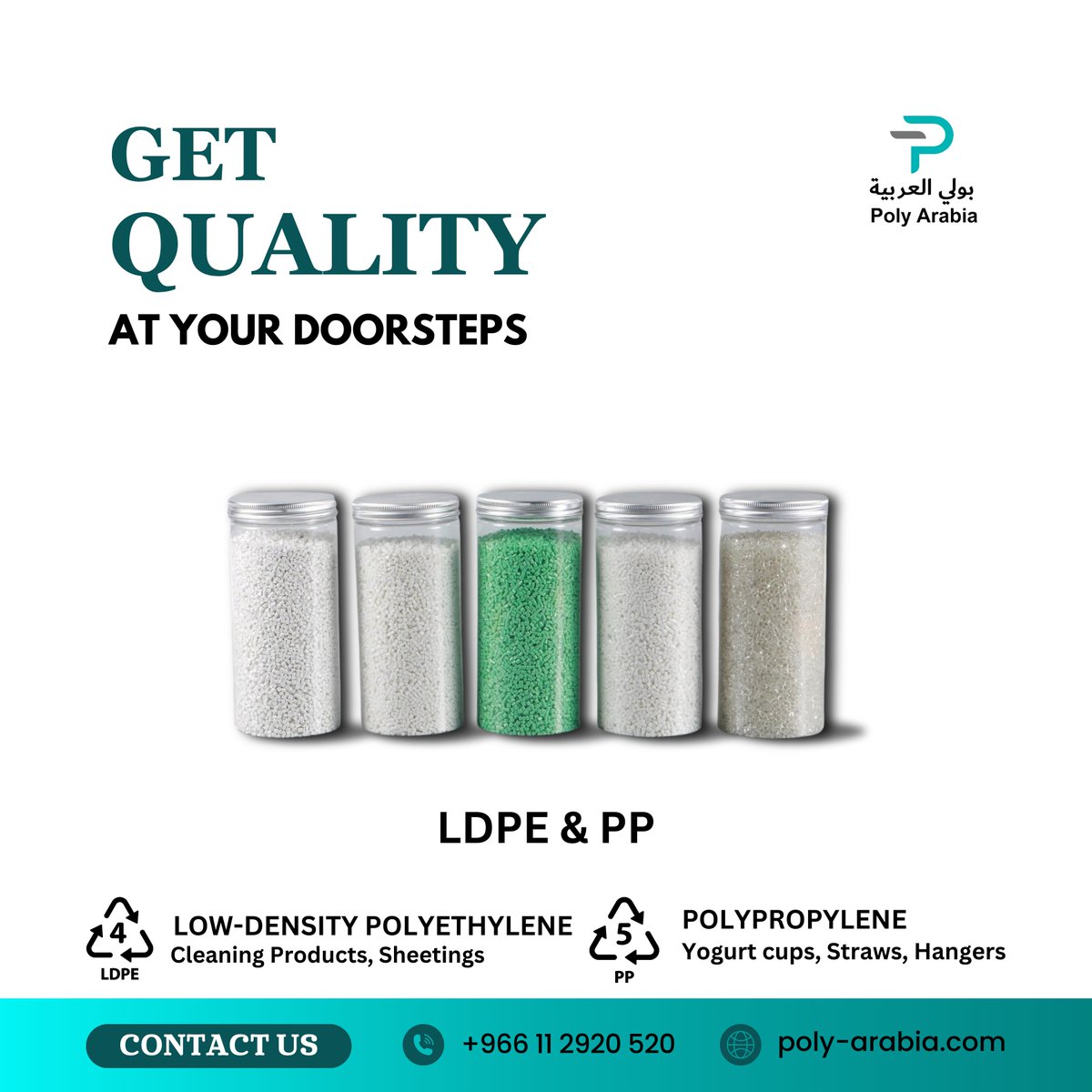 GET QUALITY
AT YOUR DOORSTEPS

بولي العربية
Poly Arabia

LDPE & PP

4
LDPE
LOW-DENSITY POLYETHYLENE
Cleaning Products, Sheetings

5
PP
POLYPROPYLENE
Yogurt cups, Straws, Hangers

CONTACT US
+966 11 2920 520
poly-arabia.com